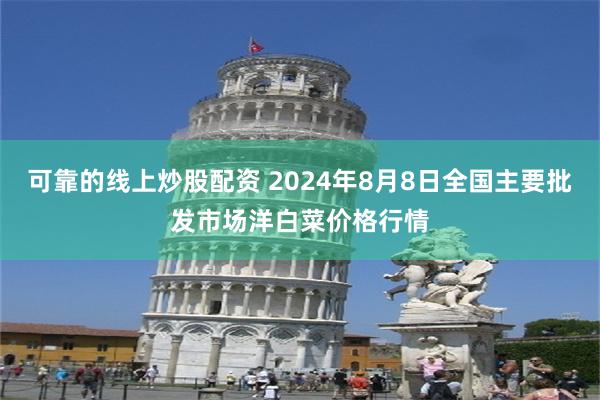 可靠的线上炒股配资 2024年8月8日全国主要批发市场洋白菜价格行情